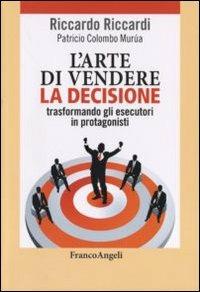 Riccardo Riccardi
Patricio Colombo Murúa

L'ARTE DI VENDERE LA DECISIONE

trasformando gli esecutori in protagonisti

FrancoAngeli